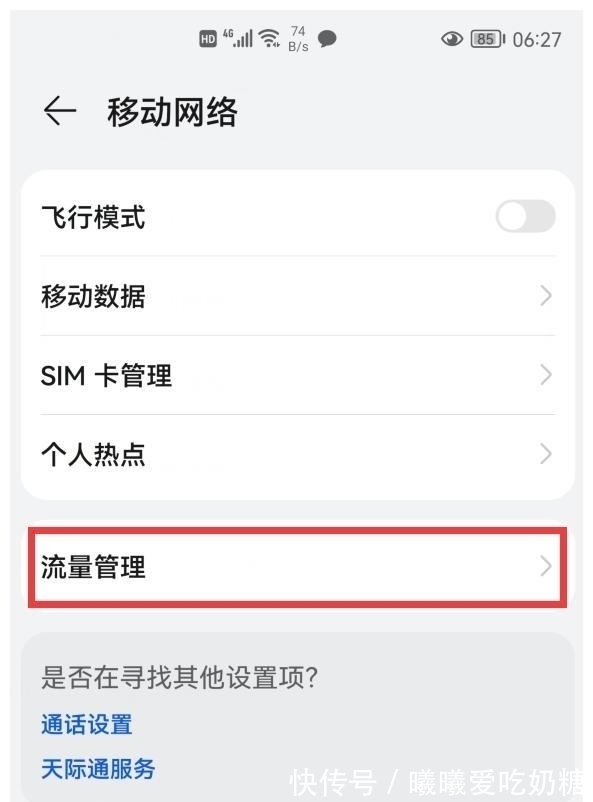 HD 4G 74 B/s 85 06:27

移动网络

飞行模式

移动数据

SIM 卡管理

个人热点

流量管理

是否在寻找其他设置项?

通话设置

天际通服务

快传号 / 曦曦爱吃奶糖